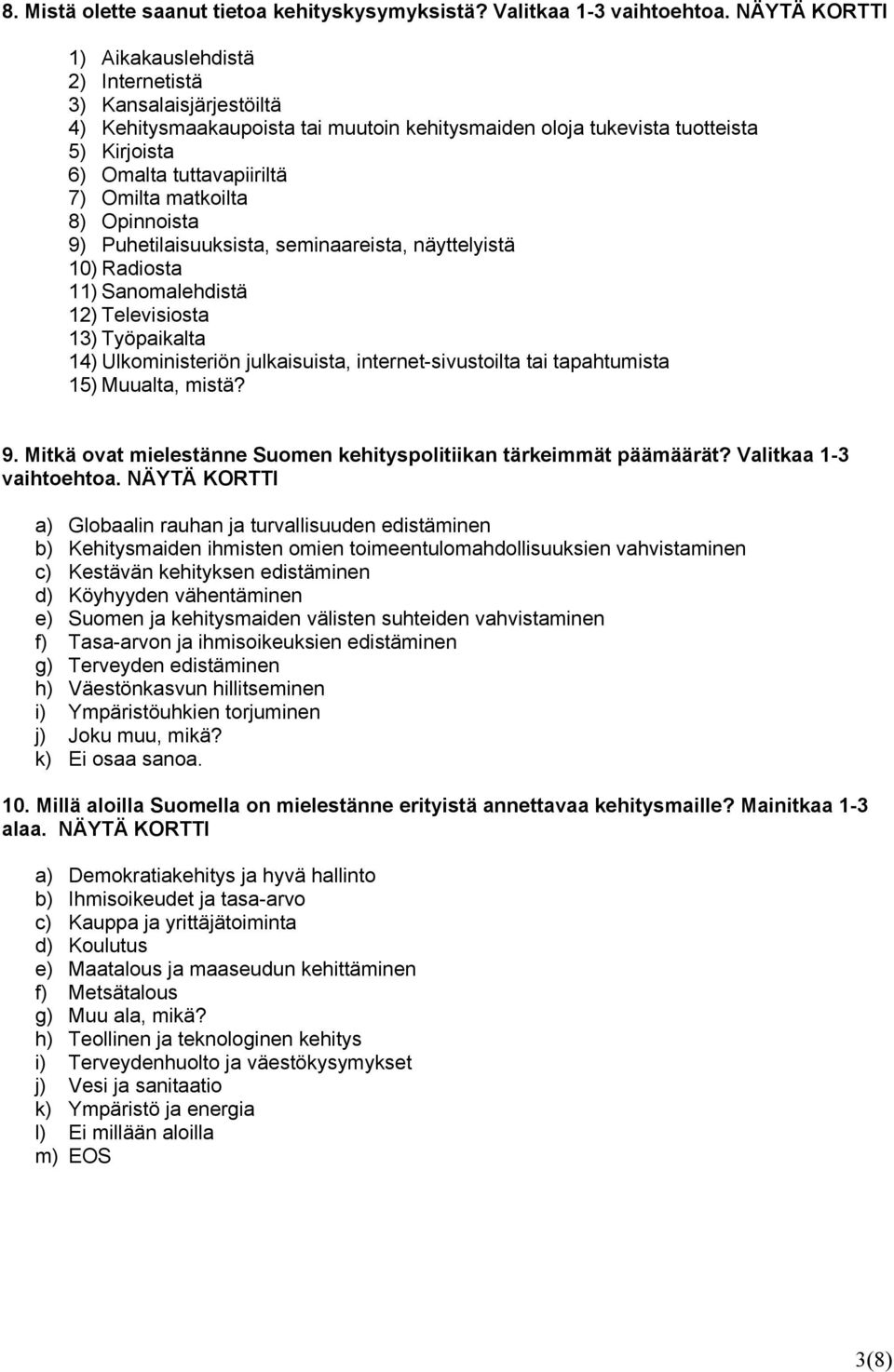 8. Mistä olette saanut tietoa kehityskysymyksistä? Valitkaa 1-3 vaihtoehtoa. NÄYTÄ KORTTI

1) Aikakauslehdistä
2) Internetistä
3) Kansalaisjärjestöiltä
4) Kehitysmaakaupoista tai muutoin kehitysmaiden oloja tukevista tuotteista
5) Kirjoista
6) Omalta tuttavapiiriltä
7) Omilta matkoilta
8) Opinnoista
9) Puhetilaisuuksista, seminaareista, näyttelyistä
10) Radiosta
11) Sanomalehdistä
12) Televisiosta
13) Työpaikalta
14) Ulkoministeriön julkaisuista, internet-sivustoilta tai tapahtumista
15) Muualta, mistä?

9. Mitkä ovat mielestänne Suomen kehityspolitiikan tärkeimmät päämäärät? Valitkaa 1-3 vaihtoehtoa. NÄYTÄ KORTTI

a) Globaalin rauhan ja turvallisuuden edistäminen
b) Kehitysmaiden ihmisten omien toimeentulomahdollisuuksien vahvistaminen
c) Kestävän kehityksen edistäminen
d) Köyhyyden vähentäminen
e) Suomen ja kehitysmaiden välisten suhteiden vahvistaminen
f) Tasa-arvon ja ihmisoikeuksien edistäminen
g) Terveyden edistäminen
h) Väestönkasvun hillitseminen
i) Ympäristöuhkien torjuminen
j) Joku muu, mikä?
k) Ei osaa sanoa.

10. Millä aloilla Suomella on mielestänne erityistä annettavaa kehitysmaille? Mainitkaa 1-3 alaa. NÄYTÄ KORTTI

a) Demokratiakehitys ja hyvä hallinto
b) Ihmisoikeudet ja tasa-arvo
c) Kauppa ja yrittäjätoiminta
d) Koulutus
e) Maatalous ja maaseudun kehittäminen
f) Metsätalous
g) Muu ala, mikä?
h) Teollinen ja teknologinen kehitys
i) Terveydenhuolto ja väestökysymykset
j) Vesi ja sanitaatio
k) Ympäristö ja energia
l) Ei millään aloilla
m) EOS

3(8)